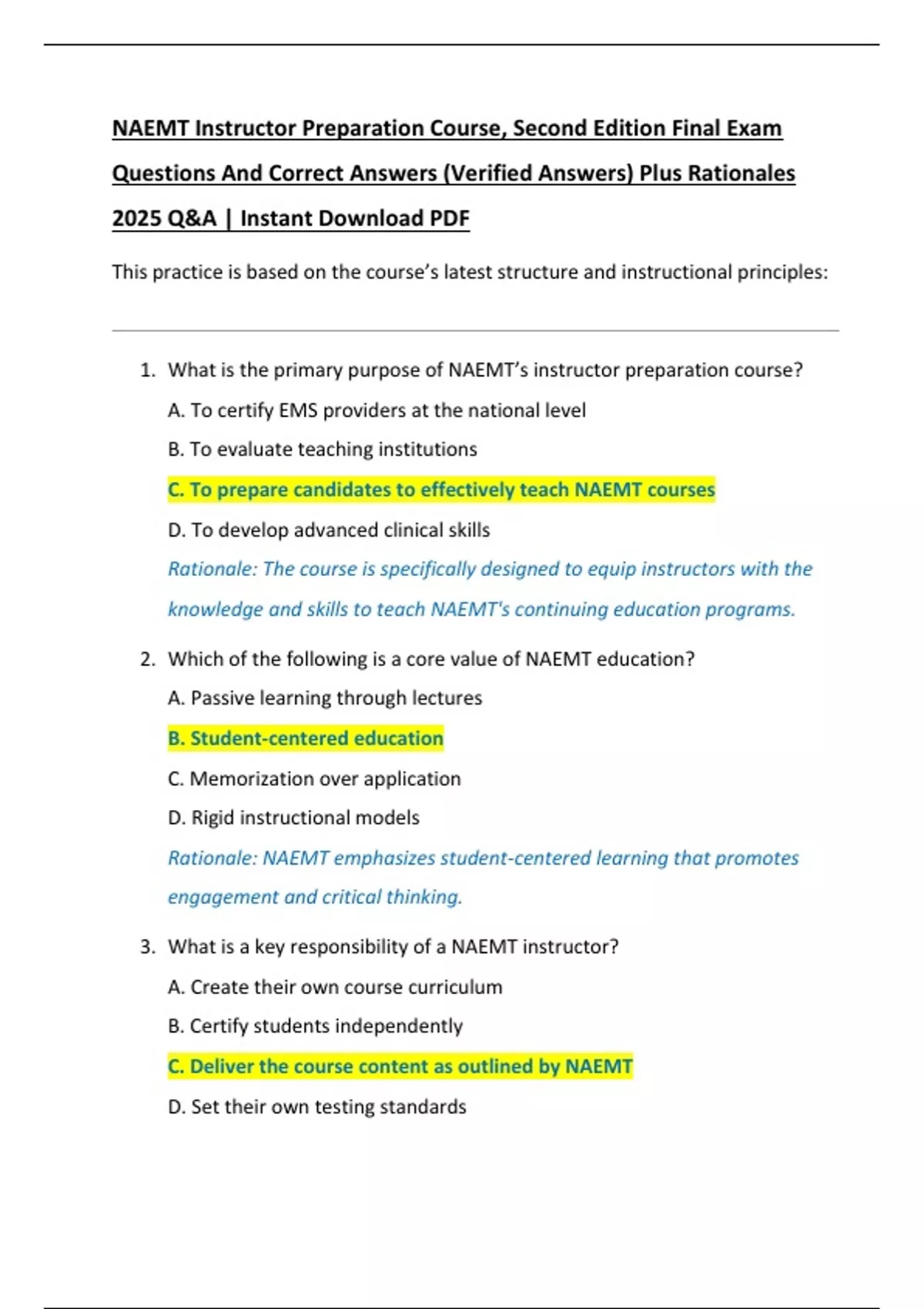 NAEMT Instructor Preparation Course, Second Edition Final Exam Questions And Correct Answers (Verified Answers) Plus Rationales 2025 Q&A | Instant Download PDF

This practice is based on the course's latest structure and instructional principles:

1. What is the primary purpose of NAEMT's instructor preparation course?

A. To certify EMS providers at the national level

B. To evaluate teaching institutions

C. To prepare candidates to effectively teach NAEMT courses

D. To develop advanced clinical skills

Rationale: The course is specifically designed to equip instructors with the knowledge and skills to teach NAEMT's continuing education programs.

2. Which of the following is a core value of NAEMT education?

A. Passive learning through lectures

B. Student-centered education

C. Memorization over application

D. Rigid instructional models

Rationale: NAEMT emphasizes student-centered learning that promotes engagement and critical thinking.

3. What is a key responsibility of a NAEMT instructor?

A. Create their own course curriculum

B. Certify students independently

C. Deliver the course content as outlined by NAEMT

D. Set their own testing standards